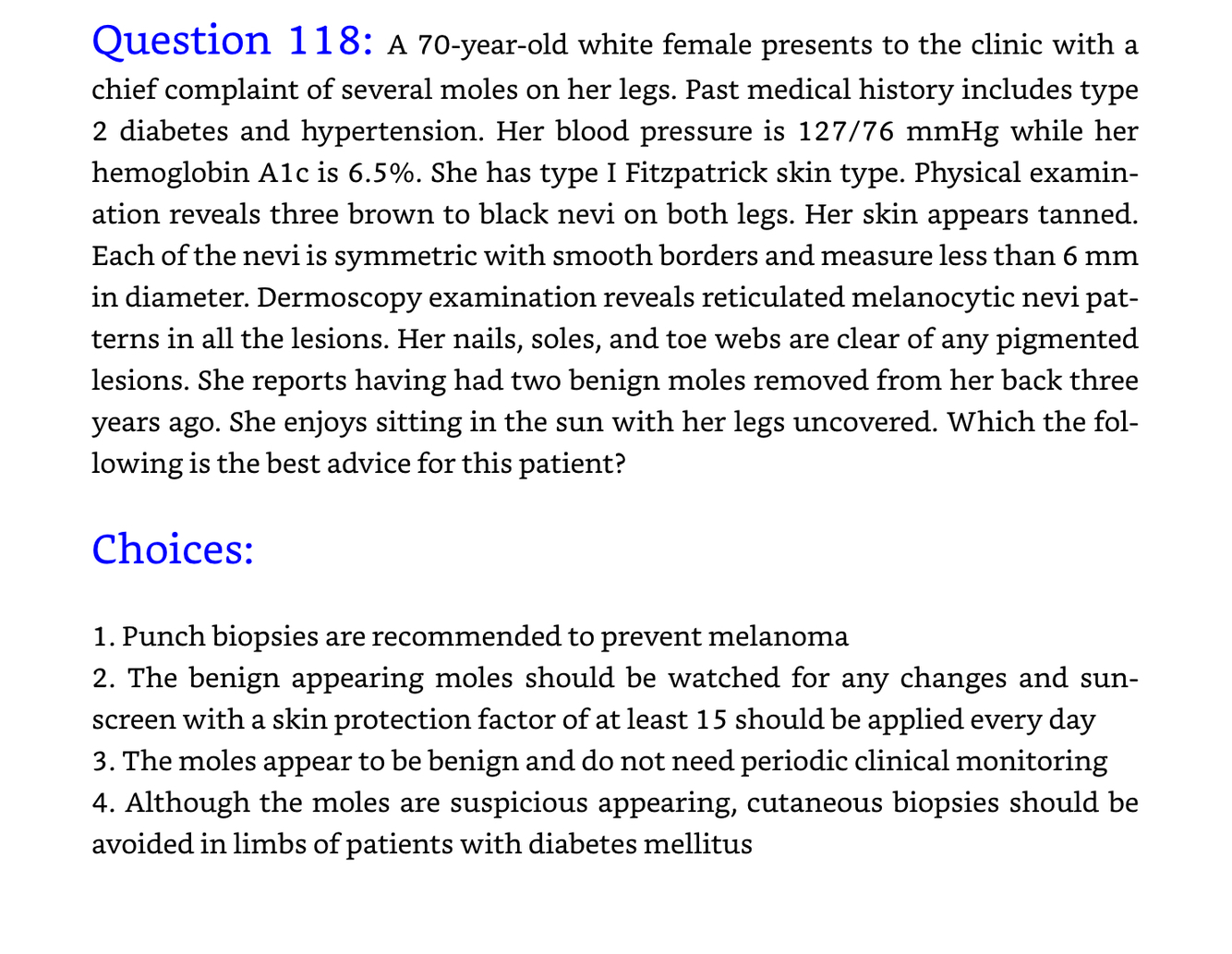 Question 118: A 70-year-old white female presents to the clinic with a chief complaint of several moles on her legs. Past medical history includes type 2 diabetes and hypertension. Her blood pressure is 127/76 mmHg while her hemoglobin A1c is 6.5%. She has type I Fitzpatrick skin type. Physical examination reveals three brown to black nevi on both legs. Her skin appears tanned. Each of the nevi is symmetric with smooth borders and measure less than 6 mm in diameter. Dermoscopy examination reveals reticulated melanocytic nevi patterns in all the lesions. Her nails, soles, and toe webs are clear of any pigmented lesions. She reports having had two benign moles removed from her back three years ago. She enjoys sitting in the sun with her legs uncovered. Which the following is the best advice for this patient?

Choices:

1. Punch biopsies are recommended to prevent melanoma
2. The benign appearing moles should be watched for any changes and sunscreen with a skin protection factor of at least 15 should be applied every day
3. The moles appear to be benign and do not need periodic clinical monitoring
4. Although the moles are suspicious appearing, cutaneous biopsies should be avoided in limbs of patients with diabetes mellitus